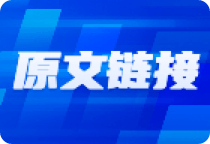 原文链接